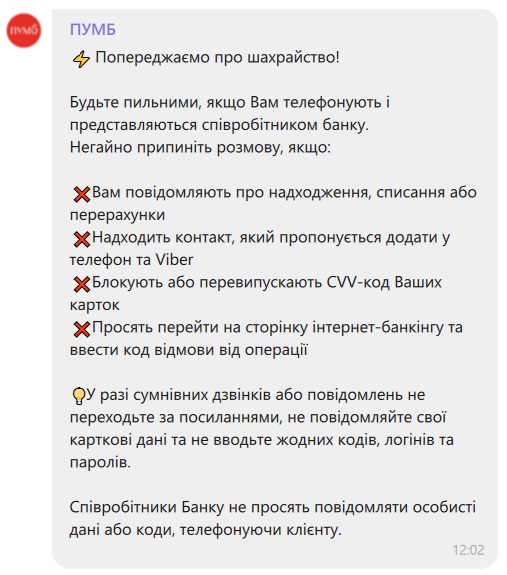 ПУМБ

ПУМБ

⚡ Попереджаємо про шахрайство!

Будьте пильними, якщо Вам телефонують і представляються співробітником банку.
Негайно припиніть розмову, якщо:

❌Вам повідомляють про надходження, списання або перерахунки
❌Надходить контакт, який пропонується додати у телефон та Viber
❌Блокують або перевипускають CVV-код Ваших карток
❌Просять перейти на сторінку інтернет-банкінгу та ввести код відмови від операції

💡У разі сумнівних дзвінків або повідомлень не переходьте за посиланнями, не повідомляйте свої карткові дані та не вводьте жодних кодів, логінів та паролів.

Співробітники Банку не просять повідомляти особисті дані або коди, телефонуючи клієнту.

12:02